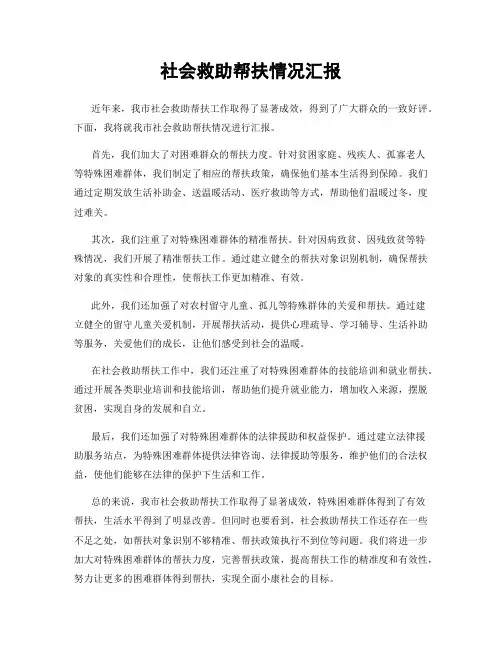 社会救助帮扶情况汇报

近年来，我市社会救助帮扶工作取得了显著成效，得到了广大群众的一致好评。下面，我将就我市社会救助帮扶情况进行汇报。

首先，我们加大了对困难群众的帮扶力度。针对贫困家庭、残疾人、孤寡老人等特殊困难群体，我们制定了相应的帮扶政策，确保他们基本生活得到保障。我们通过定期发放生活补助金、送温暖活动、医疗救助等方式，帮助他们温暖过冬，度过难关。

其次，我们注重了对特殊困难群体的精准帮扶。针对因病致贫、因残致贫等特殊情况，我们开展了精准帮扶工作。通过建立健全的帮扶对象识别机制，确保帮扶对象的真实性和合理性，使帮扶工作更加精准、有效。

此外，我们还加强了对农村留守儿童、孤儿等特殊群体的关爱和帮扶。通过建立健全的留守儿童关爱机制，开展帮扶活动，提供心理疏导、学习辅导、生活补助等服务，关爱他们的成长，让他们感受到社会的温暖。

在社会救助帮扶工作中，我们还注重了对特殊困难群体的技能培训和就业帮扶。通过开展各类职业培训和技能培训，帮助他们提升就业能力，增加收入来源，摆脱贫困，实现自身的发展和自立。

最后，我们还加强了对特殊困难群体的法律援助和权益保护。通过建立法律援助服务站点，为特殊困难群体提供法律咨询、法律援助等服务，维护他们的合法权益，使他们能够在法律的保护下生活和工作。

总的来说，我市社会救助帮扶工作取得了显著成效，特殊困难群体得到了有效帮扶，生活水平得到了明显改善。但同时也要看到，社会救助帮扶工作还存在一些不足之处，如帮扶对象识别不够精准、帮扶政策执行不到位等问题。我们将进一步加大对特殊困难群体的帮扶力度，完善帮扶政策，提高帮扶工作的精准度和有效性，努力让更多的困难群体得到帮扶，实现全面小康社会的目标。